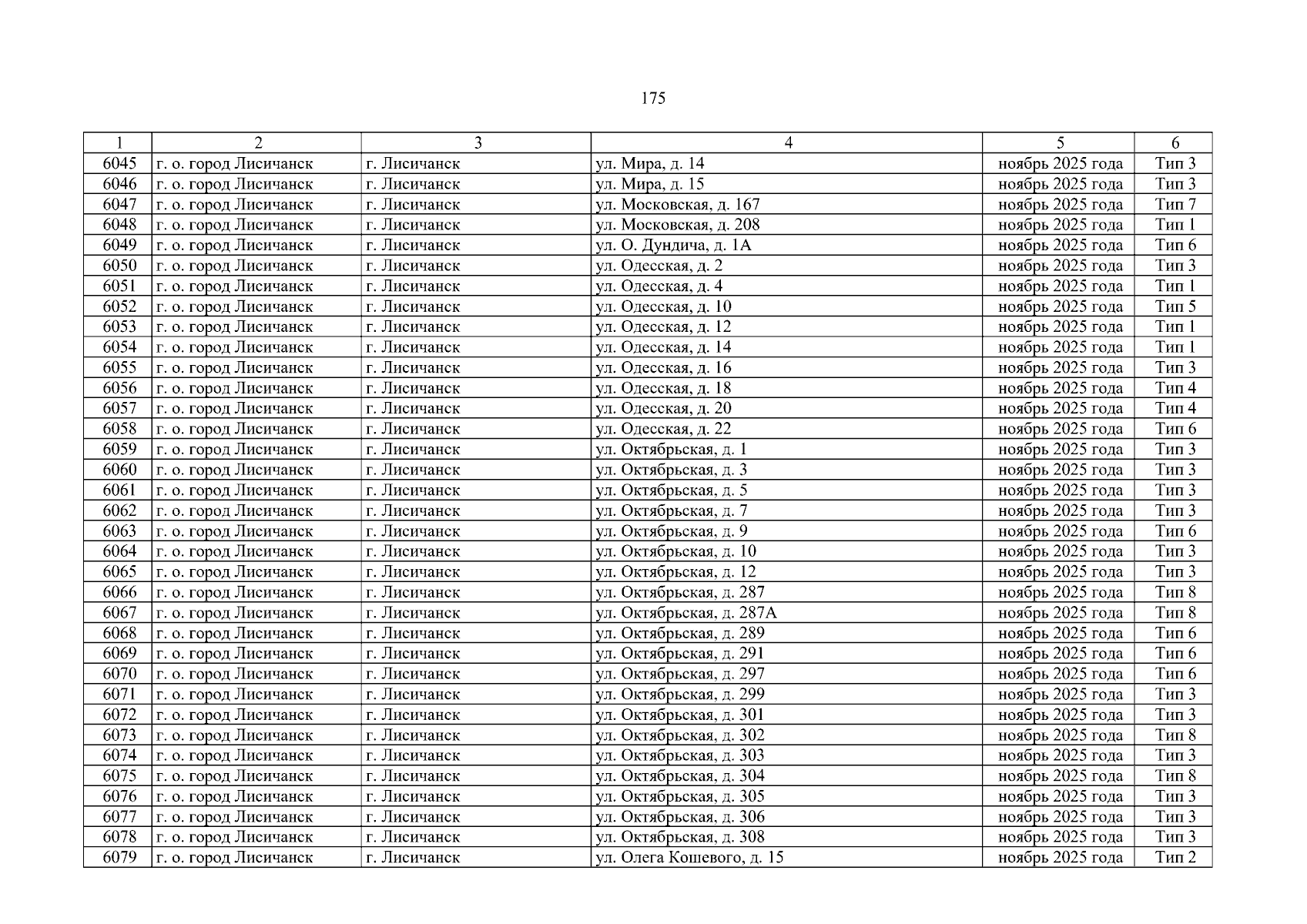 175

| 1 | 2 | 3 | 4 | 5 | 6 |
|---|---|---|---|---|---|
| 6045 | г. о. город Лисичанск | г. Лисичанск | ул. Мира, д. 14 | ноябрь 2025 года | Тип 3 |
| 6046 | г. о. город Лисичанск | г. Лисичанск | ул. Мира, д. 15 | ноябрь 2025 года | Тип 3 |
| 6047 | г. о. город Лисичанск | г. Лисичанск | ул. Московская, д. 167 | ноябрь 2025 года | Тип 7 |
| 6048 | г. о. город Лисичанск | г. Лисичанск | ул. Московская, д. 208 | ноябрь 2025 года | Тип 1 |
| 6049 | г. о. город Лисичанск | г. Лисичанск | ул. О. Дундича, д. 1А | ноябрь 2025 года | Тип 6 |
| 6050 | г. о. город Лисичанск | г. Лисичанск | ул. Одесская, д. 2 | ноябрь 2025 года | Тип 3 |
| 6051 | г. о. город Лисичанск | г. Лисичанск | ул. Одесская, д. 4 | ноябрь 2025 года | Тип 1 |
| 6052 | г. о. город Лисичанск | г. Лисичанск | ул. Одесская, д. 10 | ноябрь 2025 года | Тип 5 |
| 6053 | г. о. город Лисичанск | г. Лисичанск | ул. Одесская, д. 12 | ноябрь 2025 года | Тип 1 |
| 6054 | г. о. город Лисичанск | г. Лисичанск | ул. Одесская, д. 14 | ноябрь 2025 года | Тип 1 |
| 6055 | г. о. город Лисичанск | г. Лисичанск | ул. Одесская, д. 16 | ноябрь 2025 года | Тип 3 |
| 6056 | г. о. город Лисичанск | г. Лисичанск | ул. Одесская, д. 18 | ноябрь 2025 года | Тип 4 |
| 6057 | г. о. город Лисичанск | г. Лисичанск | ул. Одесская, д. 20 | ноябрь 2025 года | Тип 4 |
| 6058 | г. о. город Лисичанск | г. Лисичанск | ул. Одесская, д. 22 | ноябрь 2025 года | Тип 6 |
| 6059 | г. о. город Лисичанск | г. Лисичанск | ул. Октябрьская, д. 1 | ноябрь 2025 года | Тип 3 |
| 6060 | г. о. город Лисичанск | г. Лисичанск | ул. Октябрьская, д. 3 | ноябрь 2025 года | Тип 3 |
| 6061 | г. о. город Лисичанск | г. Лисичанск | ул. Октябрьская, д. 5 | ноябрь 2025 года | Тип 3 |
| 6062 | г. о. город Лисичанск | г. Лисичанск | ул. Октябрьская, д. 7 | ноябрь 2025 года | Тип 3 |
| 6063 | г. о. город Лисичанск | г. Лисичанск | ул. Октябрьская, д. 9 | ноябрь 2025 года | Тип 6 |
| 6064 | г. о. город Лисичанск | г. Лисичанск | ул. Октябрьская, д. 10 | ноябрь 2025 года | Тип 3 |
| 6065 | г. о. город Лисичанск | г. Лисичанск | ул. Октябрьская, д. 12 | ноябрь 2025 года | Тип 3 |
| 6066 | г. о. город Лисичанск | г. Лисичанск | ул. Октябрьская, д. 287 | ноябрь 2025 года | Тип 8 |
| 6067 | г. о. город Лисичанск | г. Лисичанск | ул. Октябрьская, д. 287А | ноябрь 2025 года | Тип 8 |
| 6068 | г. о. город Лисичанск | г. Лисичанск | ул. Октябрьская, д. 289 | ноябрь 2025 года | Тип 6 |
| 6069 | г. о. город Лисичанск | г. Лисичанск | ул. Октябрьская, д. 291 | ноябрь 2025 года | Тип 6 |
| 6070 | г. о. город Лисичанск | г. Лисичанск | ул. Октябрьская, д. 297 | ноябрь 2025 года | Тип 6 |
| 6071 | г. о. город Лисичанск | г. Лисичанск | ул. Октябрьская, д. 299 | ноябрь 2025 года | Тип 3 |
| 6072 | г. о. город Лисичанск | г. Лисичанск | ул. Октябрьская, д. 301 | ноябрь 2025 года | Тип 3 |
| 6073 | г. о. город Лисичанск | г. Лисичанск | ул. Октябрьская, д. 302 | ноябрь 2025 года | Тип 8 |
| 6074 | г. о. город Лисичанск | г. Лисичанск | ул. Октябрьская, д. 303 | ноябрь 2025 года | Тип 3 |
| 6075 | г. о. город Лисичанск | г. Лисичанск | ул. Октябрьская, д. 304 | ноябрь 2025 года | Тип 8 |
| 6076 | г. о. город Лисичанск | г. Лисичанск | ул. Октябрьская, д. 305 | ноябрь 2025 года | Тип 3 |
| 6077 | г. о. город Лисичанск | г. Лисичанск | ул. Октябрьская, д. 306 | ноябрь 2025 года | Тип 3 |
| 6078 | г. о. город Лисичанск | г. Лисичанск | ул. Октябрьская, д. 308 | ноябрь 2025 года | Тип 3 |
| 6079 | г. о. город Лисичанск | г. Лисичанск | ул. Олега Кошевого, д. 15 | ноябрь 2025 года | Тип 2 |